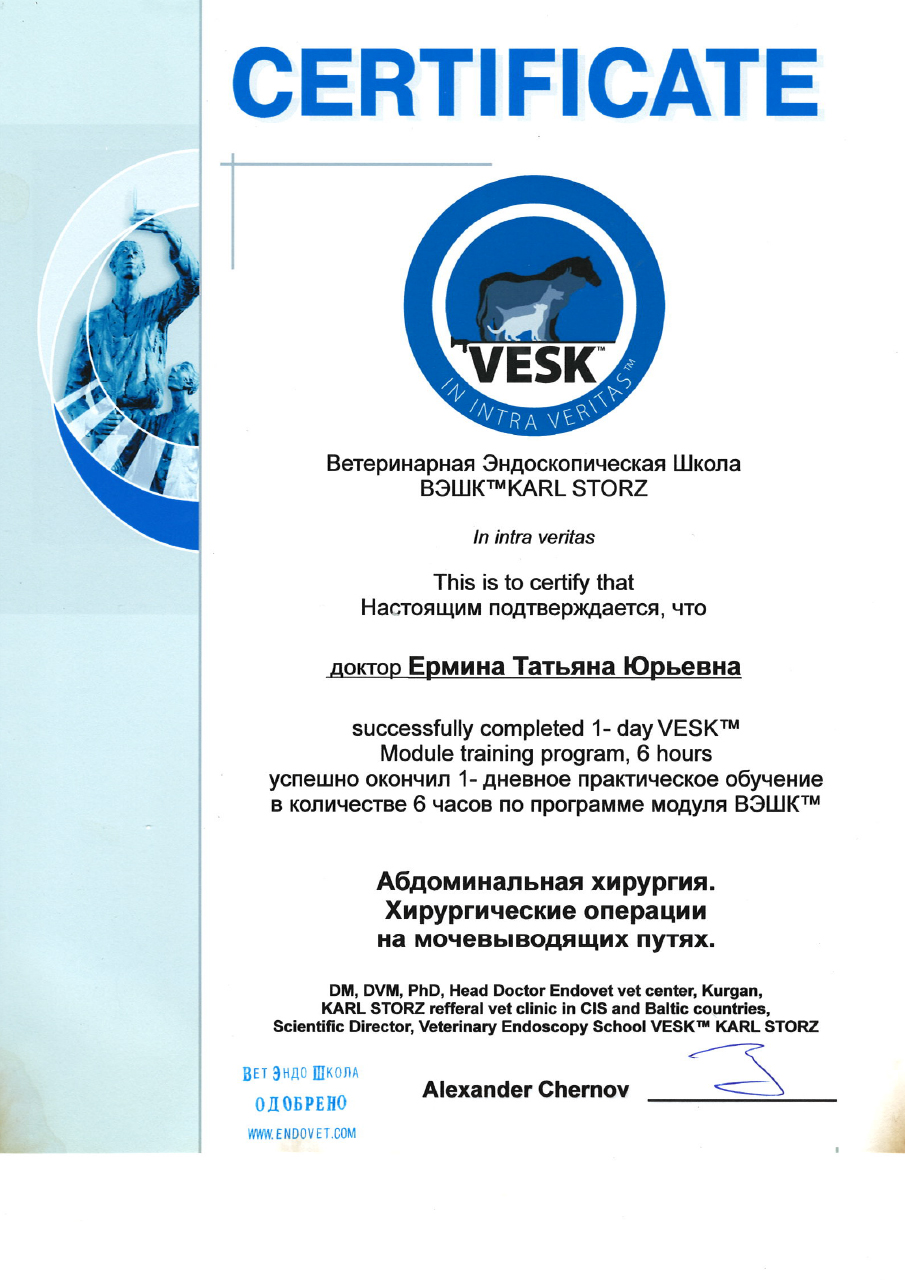 CERTIFICATE

VESK™
IN INTRA VERITAS™

Ветеринарная Эндоскопическая Школа
ВЭШК™KARL STORZ

In intra veritas

This is to certify that
Настоящим подтверждается, что

доктор Ермина Татьяна Юрьевна

successfully completed 1- day VESK™ Module training program, 6 hours
успешно окончил 1- дневное практическое обучение в количестве 6 часов по программе модуля ВЭШК™

Абдоминальная хирургия.
Хирургические операции
на мочевыводящих путях.

DM, DVM, PhD, Head Doctor Endovet vet center, Kurgan,
KARL STORZ refferal vet clinic in CIS and Baltic countries,
Scientific Director, Veterinary Endoscopy School VESK™ KARL STORZ

ВЕТ ЭНДО ШКОЛА
ОДОБРЕНО
WWW.ENDOVET.COM

Alexander Chernov